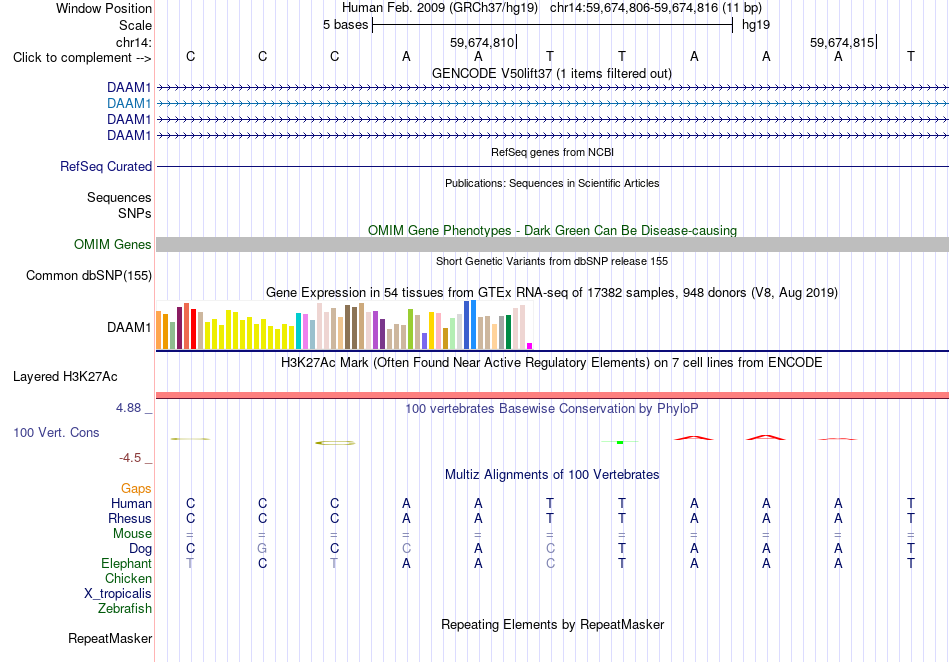 Window Position Human Feb. 2009 (GRCh37/hg19) chr14:59,674,806-59,674,816 (11 bp)
Scale 5 bases hg19
chr14: 59,674,810 59,674,815
Click to complement --> C C C A A T T A A A T
GENCODE V50lift37 (1 items filtered out)
DAAM1
DAAM1
DAAM1
DAAM1
RefSeq genes from NCBI
RefSeq Curated
Publications: Sequences in Scientific Articles
Sequences
SNPs
OMIM Gene Phenotypes - Dark Green Can Be Disease-causing
OMIM Genes
Short Genetic Variants from dbSNP release 155
Common dbSNP(155)
Gene Expression in 54 tissues from GTEx RNA-seq of 17382 samples, 948 donors (V8, Aug 2019)
DAAM1
H3K27Ac Mark (Often Found Near Active Regulatory Elements) on 7 cell lines from ENCODE
Layered H3K27Ac
4.88 _ 100 vertebrates Basewise Conservation by PhyloP
100 Vert. Cons
-4.5 _
Multiz Alignments of 100 Vertebrates
Gaps
Human C C C A A T T A A A T
Rhesus C C C A A T T A A A T
Mouse = = = = = = = = = = =
Dog C G C C A C T A A A T
Elephant T C T A A C T A A A T
Chicken
X_tropicalis
Zebrafish
Repeating Elements by RepeatMasker
RepeatMasker